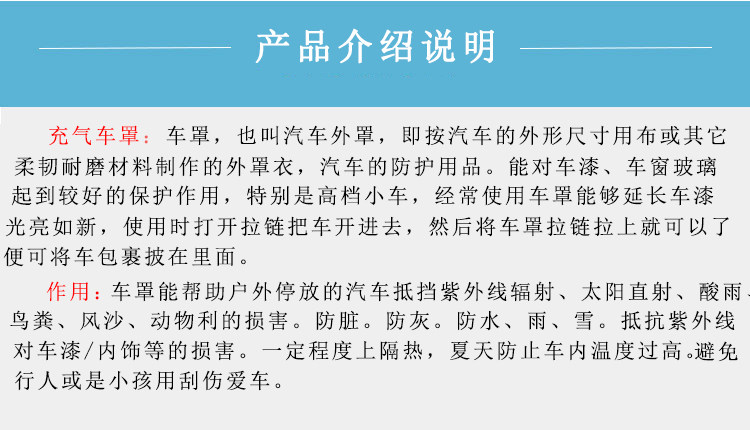 产品介绍说明

充气车罩：车罩，也叫汽车外罩，即按汽车的外形尺寸用布或其它柔韧耐磨材料制作的外罩衣，汽车的防护用品。能对车漆、车窗玻璃起到较好的保护作用，特别是高档小车，经常使用车罩能够延长车漆光亮如新，使用时打开拉链把车开进去，然后将车罩拉链拉上就可以了便可将车包裹披在里面。

作用：车罩能帮助户外停放的汽车抵挡紫外线辐射、太阳直射、酸雨、鸟粪、风沙、动物利的损害。防脏。防灰。防水、雨、雪。抵抗紫外线对车漆/内饰等的损害。一定程度上隔热，夏天防止车内温度过高。避免行人或是小孩用刮伤爱车。